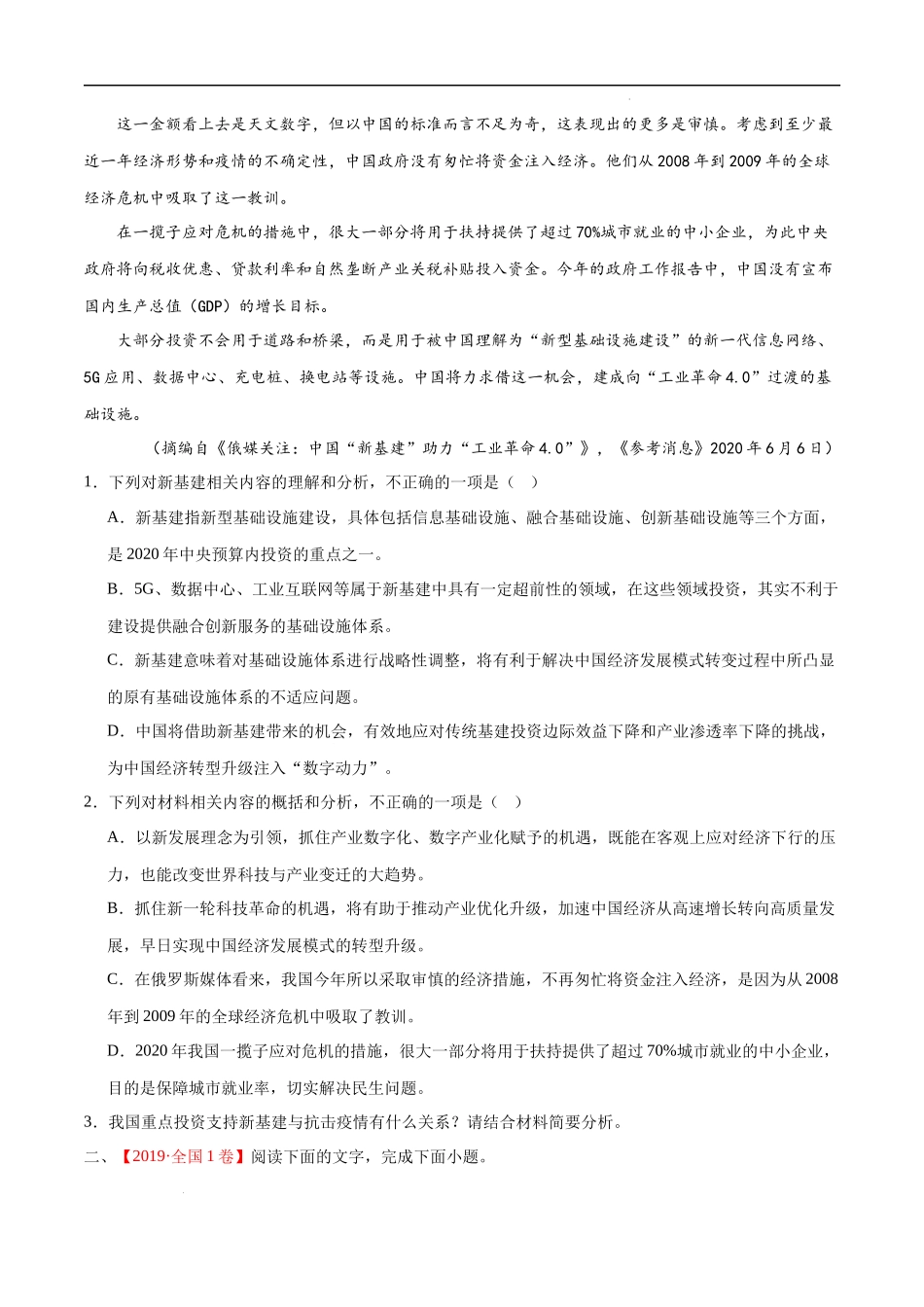 这一金额看上去是天文数字，但以中国的标准而言不足为奇，这表现出的更多是审慎。考虑到至少最近一年经济形势和疫情的不确定性，中国政府没有匆忙将资金注入经济。他们从2008年到2009年的全球经济危机中吸取了这一教训。

在一揽子应对危机的措施中，很大一部分将用于扶持提供了超过70%城市就业的中小企业，为此中央政府将向税收优惠、贷款利率和自然垄断产业关税补贴投入资金。今年的政府工作报告中，中国没有宣布国内生产总值（GDP）的增长目标。

大部分投资不会用于道路和桥梁，而是用于被中国理解为“新型基础设施建设”的新一代信息网络、5G应用、数据中心、充电桩、换电站等设施。中国将力求借这一机会，建成向“工业革命4.0”过渡的基础设施。

（摘编自《俄媒关注：中国“新基建”助力“工业革命4.0”》，《参考消息》2020年6月6日）

1．下列对新基建相关内容的理解和分析，不正确的一项是（　）

A．新基建指新型基础设施建设，具体包括信息基础设施、融合基础设施、创新基础设施等三个方面，是2020年中央预算内投资的重点之一。

B．5G、数据中心、工业互联网等属于新基建中具有一定超前性的领域，在这些领域投资，其实不利于建设提供融合创新服务的基础设施体系。

C．新基建意味着对基础设施体系进行战略性调整，将有利于解决中国经济发展模式转变过程中所凸显的原有基础设施体系的不适应问题。

D．中国将借助新基建带来的机会，有效地应对传统基建投资边际效益下降和产业渗透率下降的挑战，为中国经济转型升级注入“数字动力”。

2．下列对材料相关内容的概括和分析，不正确的一项是（　）

A．以新发展理念为引领，抓住产业数字化、数字产业化赋予的机遇，既能在客观上应对经济下行的压力，也能改变世界科技与产业变迁的大趋势。

B．抓住新一轮科技革命的机遇，将有助于推动产业优化升级，加速中国经济从高速增长转向高质量发展，早日实现中国经济发展模式的转型升级。

C．在俄罗斯媒体看来，我国今年所以采取审慎的经济措施，不再匆忙将资金注入经济，是因为从2008年到2009年的全球经济危机中吸取了教训。

D．2020年我国一揽子应对危机的措施，很大一部分将用于扶持提供了超过70%城市就业的中小企业，目的是保障城市就业率，切实解决民生问题。

3．我国重点投资支持新基建与抗击疫情有什么关系？请结合材料简要分析。

二、【2019·全国1卷】阅读下面的文字，完成下面小题。